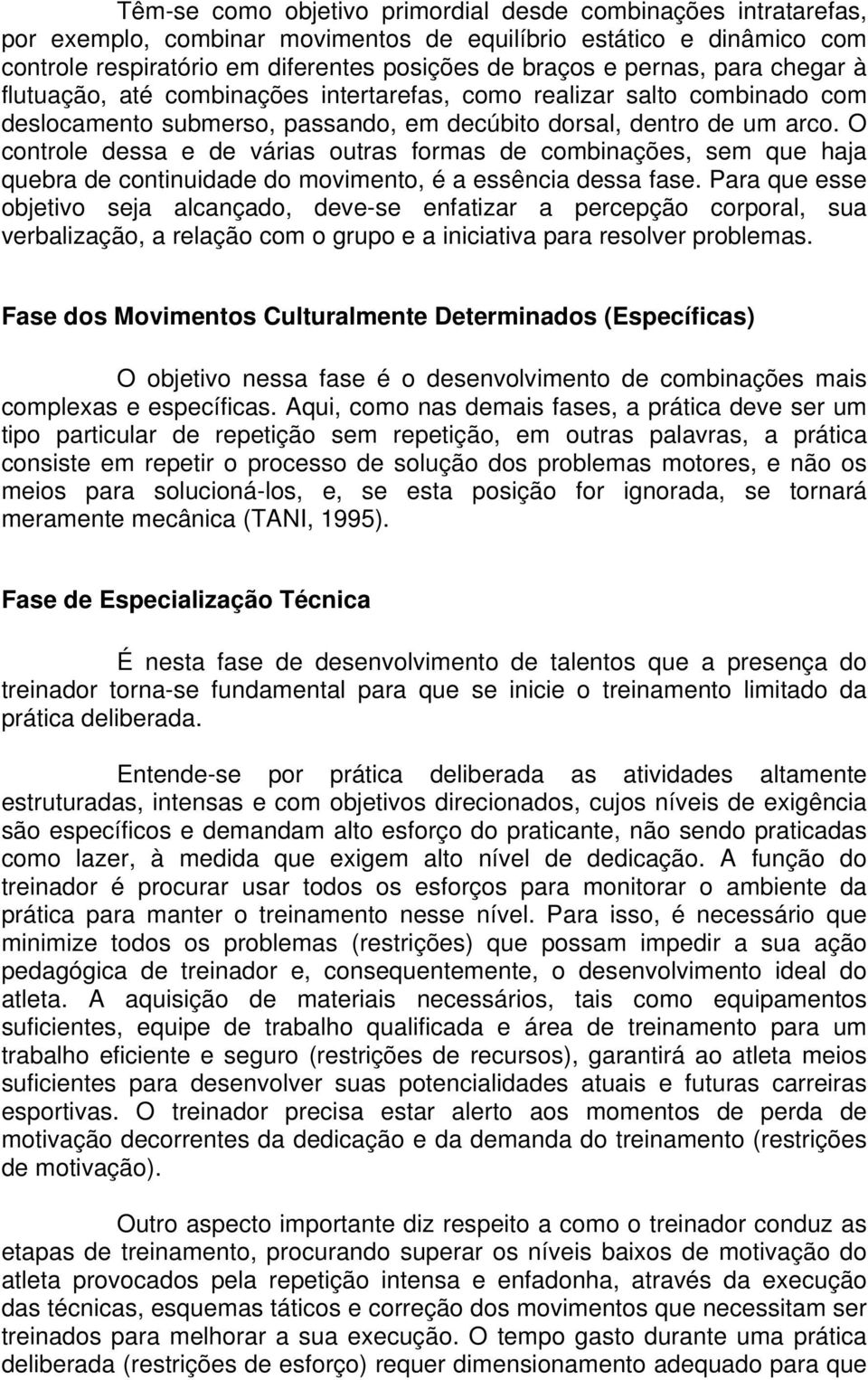 Têm-se como objetivo primordial desde combinações intratarefas, por exemplo, combinar movimentos de equilíbrio estático e dinâmico com controle respiratório em diferentes posições de braços e pernas, para chegar à flutuação, até combinações intertarefas, como realizar salto combinado com deslocamento submerso, passando, em decúbito dorsal, dentro de um arco. O controle dessa e de várias outras formas de combinações, sem que haja quebra de continuidade do movimento, é a essência dessa fase. Para que esse objetivo seja alcançado, deve-se enfatizar a percepção corporal, sua verbalização, a relação com o grupo e a iniciativa para resolver problemas.

Fase dos Movimentos Culturalmente Determinados (Específicas)

O objetivo nessa fase é o desenvolvimento de combinações mais complexas e específicas. Aqui, como nas demais fases, a prática deve ser um tipo particular de repetição sem repetição, em outras palavras, a prática consiste em repetir o processo de solução dos problemas motores, e não os meios para solucioná-los, e, se esta posição for ignorada, se tornará meramente mecânica (TANI, 1995).

Fase de Especialização Técnica

É nesta fase de desenvolvimento de talentos que a presença do treinador torna-se fundamental para que se inicie o treinamento limitado da prática deliberada.

Entende-se por prática deliberada as atividades altamente estruturadas, intensas e com objetivos direcionados, cujos níveis de exigência são específicos e demandam alto esforço do praticante, não sendo praticadas como lazer, à medida que exigem alto nível de dedicação. A função do treinador é procurar usar todos os esforços para monitorar o ambiente da prática para manter o treinamento nesse nível. Para isso, é necessário que minimize todos os problemas (restrições) que possam impedir a sua ação pedagógica de treinador e, consequentemente, o desenvolvimento ideal do atleta. A aquisição de materiais necessários, tais como equipamentos suficientes, equipe de trabalho qualificada e área de treinamento para um trabalho eficiente e seguro (restrições de recursos), garantirá ao atleta meios suficientes para desenvolver suas potencialidades atuais e futuras carreiras esportivas. O treinador precisa estar alerto aos momentos de perda de motivação decorrentes da dedicação e da demanda do treinamento (restrições de motivação).

Outro aspecto importante diz respeito a como o treinador conduz as etapas de treinamento, procurando superar os níveis baixos de motivação do atleta provocados pela repetição intensa e enfadonha, através da execução das técnicas, esquemas táticos e correção dos movimentos que necessitam ser treinados para melhorar a sua execução. O tempo gasto durante uma prática deliberada (restrições de esforço) requer dimensionamento adequado para que